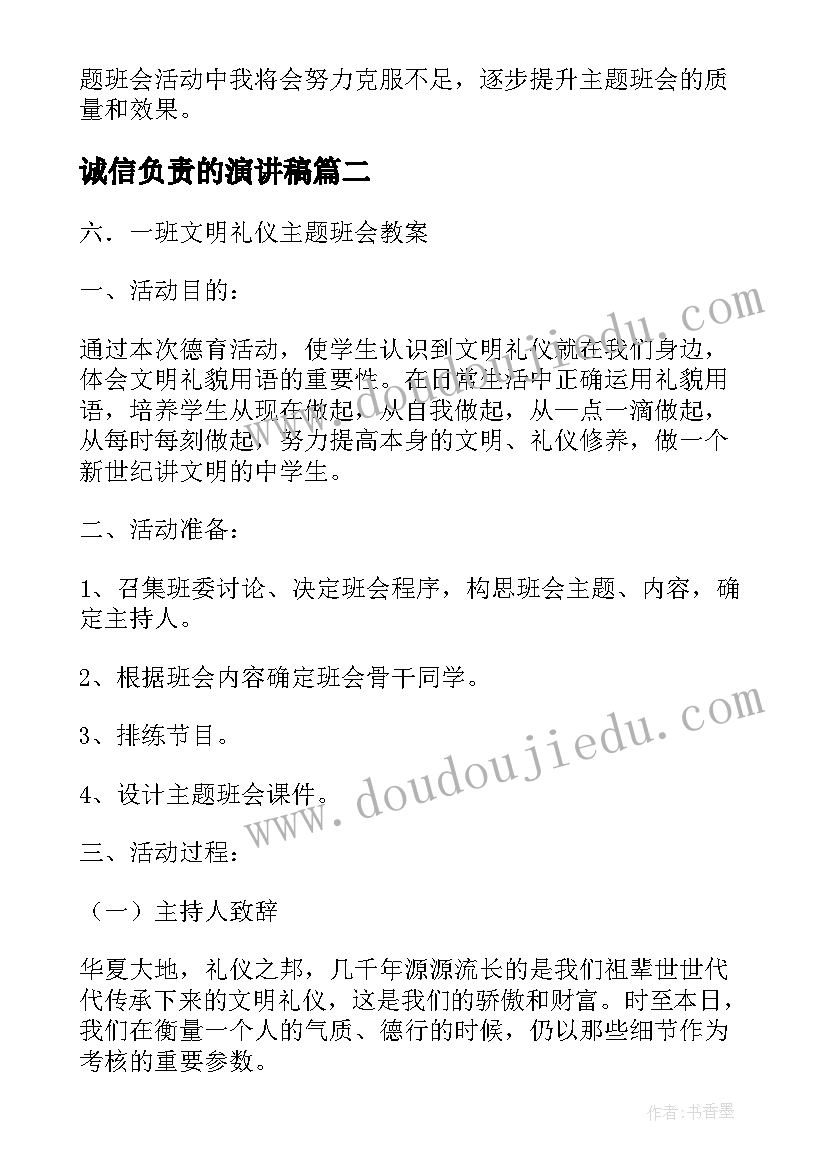 题班会活动中我将会努力克服不足，逐步提升主题班会的质量和效果。

诚信负责的演讲稿篇二

六．一班文明礼仪主题班会教案

一、活动目的：

通过本次德育活动，使学生认识到文明礼仪就在我们身边，体会文明礼貌用语的重要性。在日常生活中正确运用礼貌用语，培养学生从现在做起，从自我做起，从一点一滴做起，从每时每刻做起，努力提高本身的文明、礼仪修养，做一个新世纪讲文明的中学生。

二、活动准备：

1、召集班委讨论、决定班会程序，构思班会主题、内容，确定主持人。

2、根据班会内容确定班会骨干同学。

3、排练节目。

4、设计主题班会课件。

三、活动过程：

（一）主持人致辞

华夏大地，礼仪之邦，几千年源源流长的是我们祖辈世世代代传承下来的文明礼仪，这是我们的骄傲和财富。时至本日，我们在衡量一个人的气质、德行的时候，仍以那些细节作为考核的重要参数。

www.doudoujiedu.com

www.doudoujiedu.com

作者：书香墨